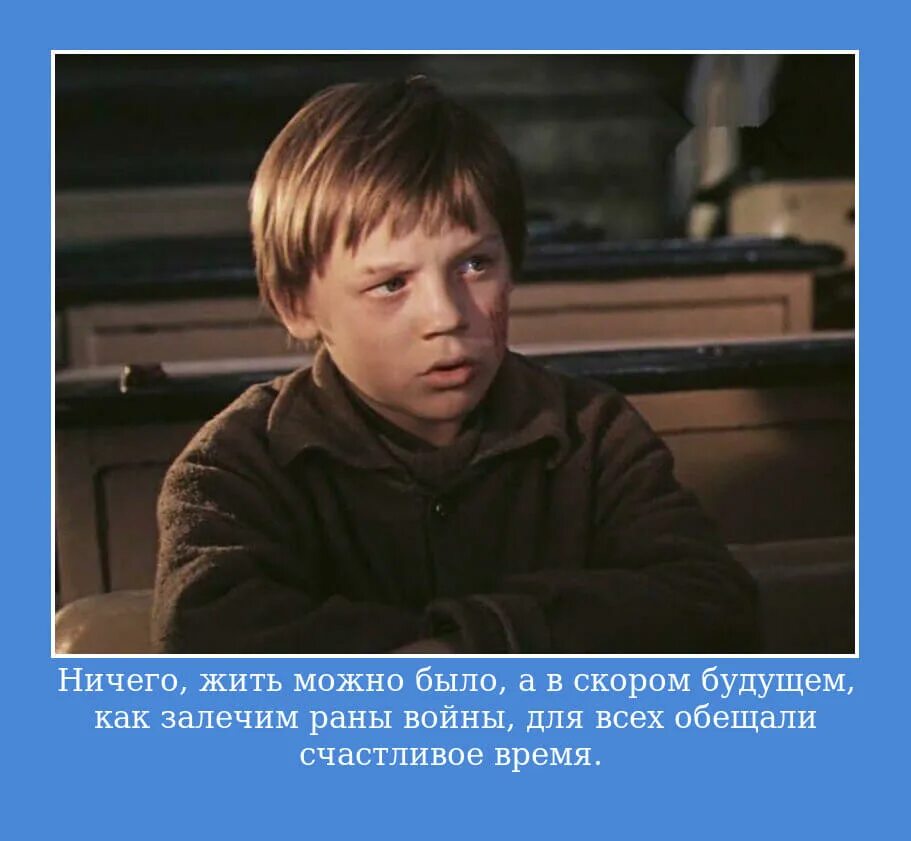 Ничего, жить можно было, а в скором будущем, как залечим раны войны, для всех обещали счастливое время.